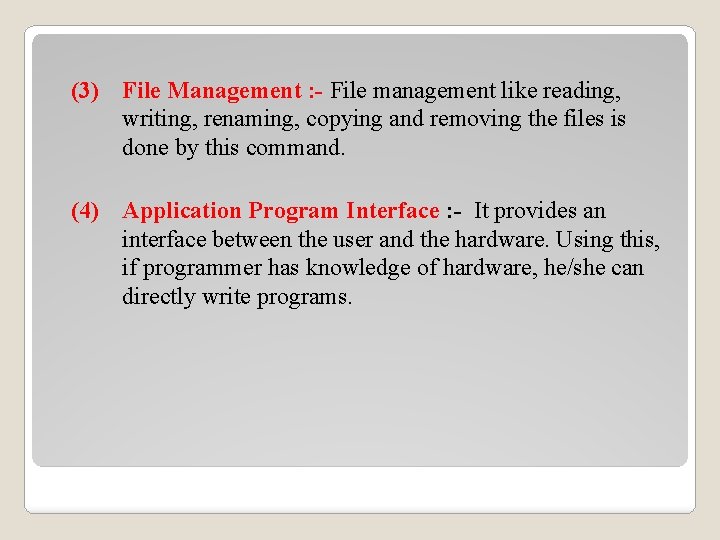 (3) File Management :- File management like reading, writing, renaming, copying and removing the files is done by this command.

(4) Application Program Interface :- It provides an interface between the user and the hardware. Using this, if programmer has knowledge of hardware, he/she can directly write programs.